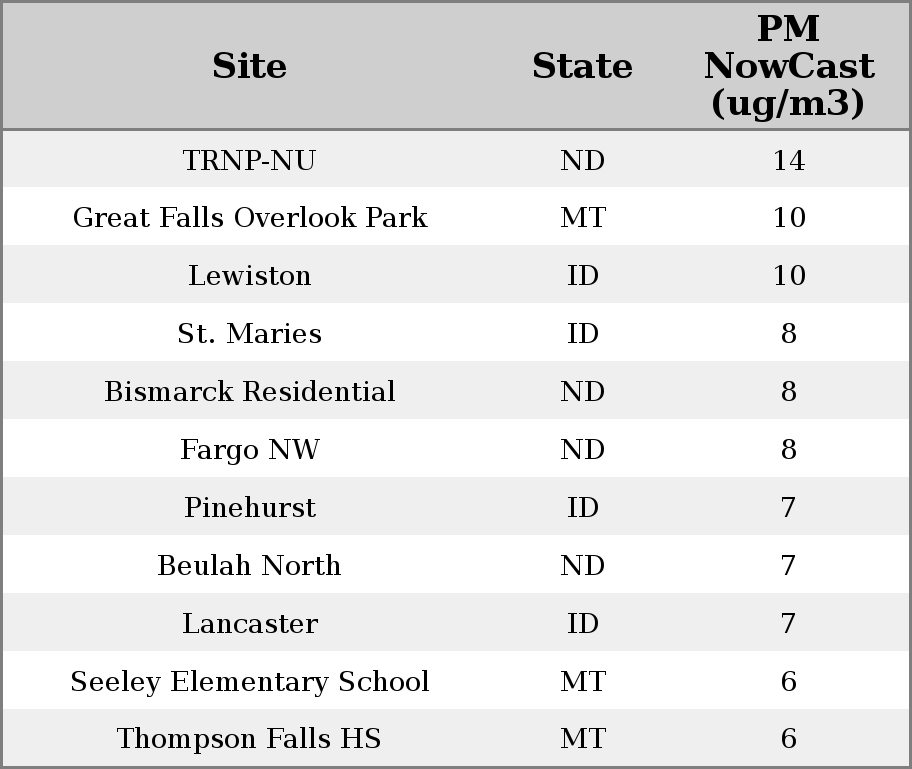 | Site | State | PM NowCast (ug/m3) |
|---|---|---|
| TRNP-NU | ND | 14 |
| Great Falls Overlook Park | MT | 10 |
| Lewiston | ID | 10 |
| St. Maries | ID | 8 |
| Bismarck Residential | ND | 8 |
| Fargo NW | ND | 8 |
| Pinehurst | ID | 7 |
| Beulah North | ND | 7 |
| Lancaster | ID | 7 |
| Seeley Elementary School | MT | 6 |
| Thompson Falls HS | MT | 6 |